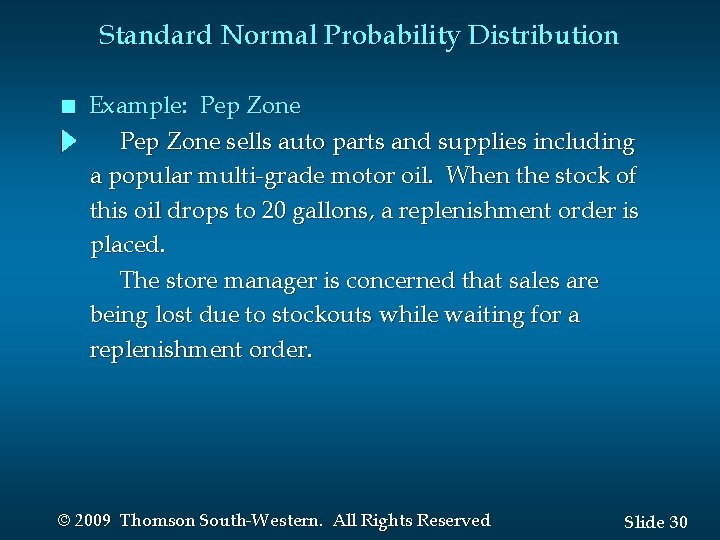 Standard Normal Probability Distribution

Example: Pep Zone

Pep Zone sells auto parts and supplies including a popular multi-grade motor oil. When the stock of this oil drops to 20 gallons, a replenishment order is placed.

The store manager is concerned that sales are being lost due to stockouts while waiting for a replenishment order.

© 2009 Thomson South-Western. All Rights Reserved

Slide 30